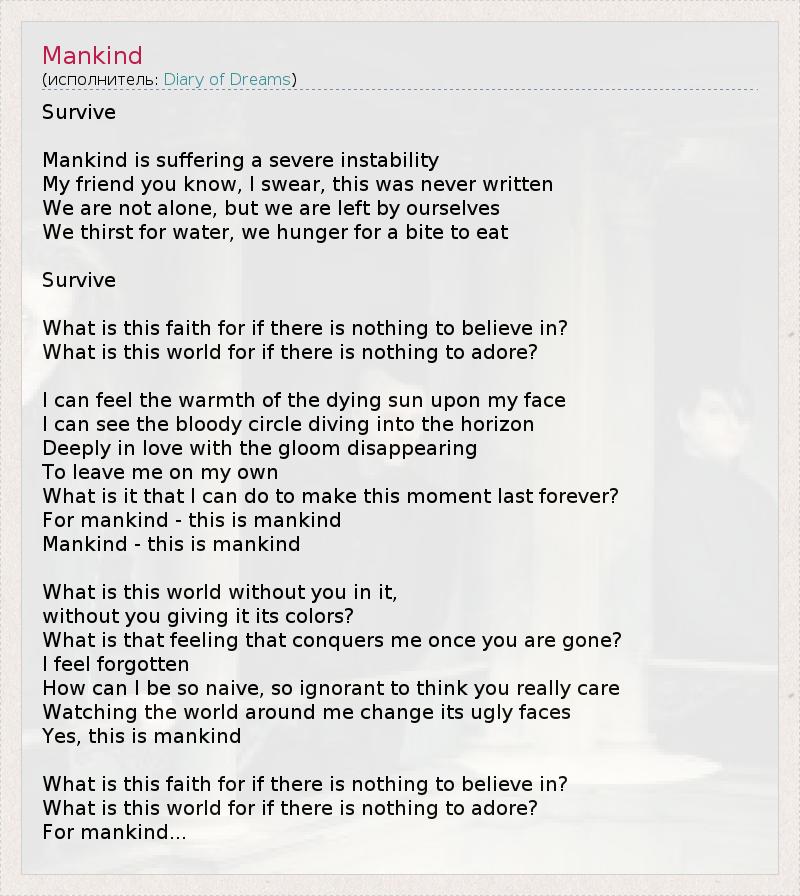 Mankind
(исполнитель: Diary of Dreams)

Survive

Mankind is suffering a severe instability
My friend you know, I swear, this was never written
We are not alone, but we are left by ourselves
We thirst for water, we hunger for a bite to eat

Survive

What is this faith for if there is nothing to believe in?
What is this world for if there is nothing to adore?

I can feel the warmth of the dying sun upon my face
I can see the bloody circle diving into the horizon
Deeply in love with the gloom disappearing
To leave me on my own
What is it that I can do to make this moment last forever?
For mankind - this is mankind
Mankind - this is mankind

What is this world without you in it,
without you giving it its colors?
What is that feeling that conquers me once you are gone?
I feel forgotten
How can I be so naive, so ignorant to think you really care
Watching the world around me change its ugly faces
Yes, this is mankind

What is this faith for if there is nothing to believe in?
What is this world for if there is nothing to adore?
For mankind...